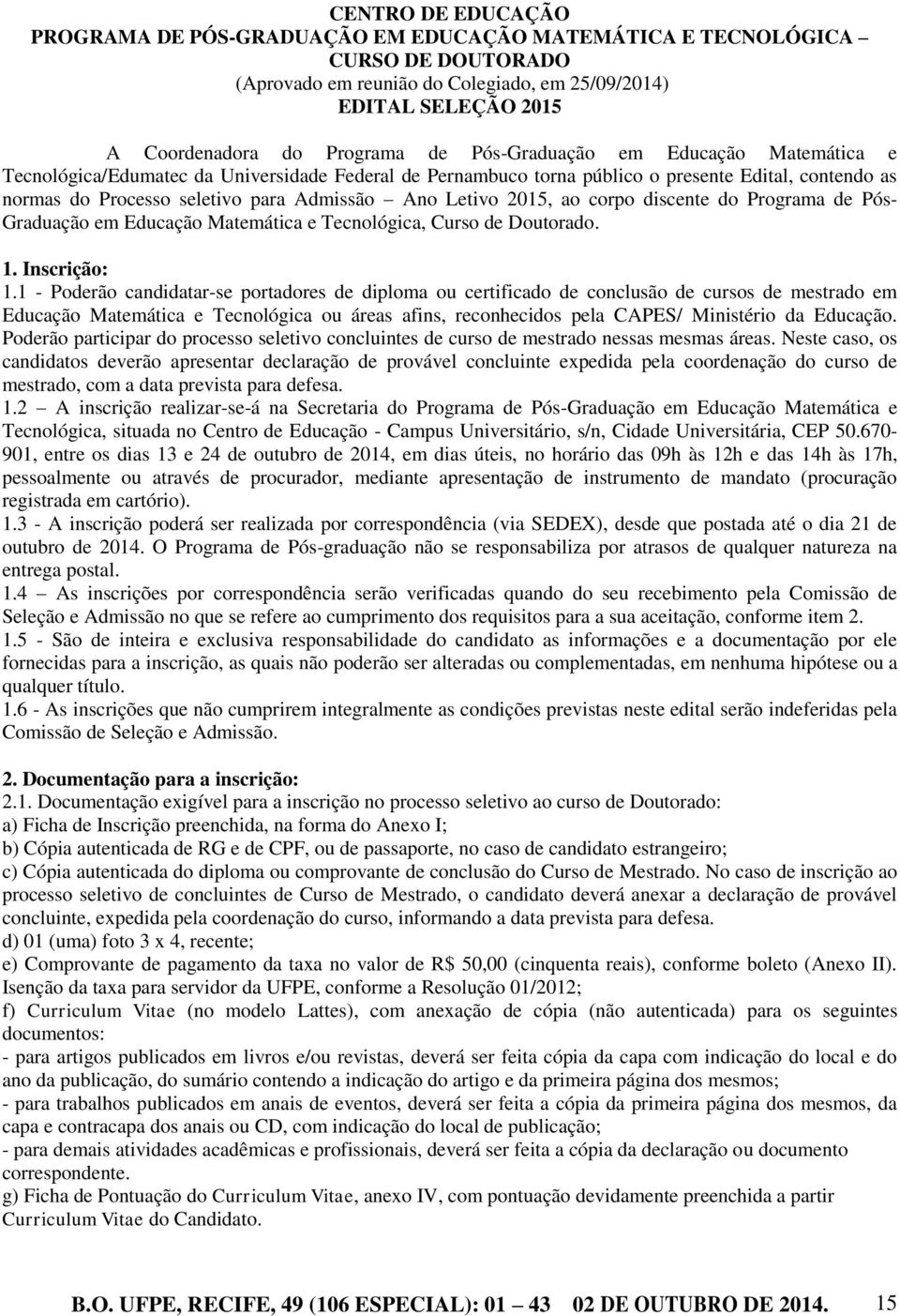 CENTRO DE EDUCAÇÃO
PROGRAMA DE PÓS-GRADUAÇÃO EM EDUCAÇÃO MATEMÁTICA E TECNOLÓGICA – CURSO DE DOUTORADO
(Aprovado em reunião do Colegiado, em 25/09/2014)
EDITAL SELEÇÃO 2015

A Coordenadora do Programa de Pós-Graduação em Educação Matemática e Tecnológica/Edumatec da Universidade Federal de Pernambuco torna público o presente Edital, contendo as normas do Processo seletivo para Admissão – Ano Letivo 2015, ao corpo discente do Programa de Pós-Graduação em Educação Matemática e Tecnológica, Curso de Doutorado.

1. Inscrição:
1.1 - Poderão candidatar-se portadores de diploma ou certificado de conclusão de cursos de mestrado em Educação Matemática e Tecnológica ou áreas afins, reconhecidos pela CAPES/ Ministério da Educação. Poderão participar do processo seletivo concluintes de curso de mestrado nessas mesmas áreas. Neste caso, os candidatos deverão apresentar declaração de provável concluinte expedida pela coordenação do curso de mestrado, com a data prevista para defesa.
1.2 – A inscrição realizar-se-á na Secretaria do Programa de Pós-Graduação em Educação Matemática e Tecnológica, situada no Centro de Educação - Campus Universitário, s/n, Cidade Universitária, CEP 50.670-901, entre os dias 13 e 24 de outubro de 2014, em dias úteis, no horário das 09h às 12h e das 14h às 17h, pessoalmente ou através de procurador, mediante apresentação de instrumento de mandato (procuração registrada em cartório).
1.3 - A inscrição poderá ser realizada por correspondência (via SEDEX), desde que postada até o dia 21 de outubro de 2014. O Programa de Pós-graduação não se responsabiliza por atrasos de qualquer natureza na entrega postal.
1.4 – As inscrições por correspondência serão verificadas quando do seu recebimento pela Comissão de Seleção e Admissão no que se refere ao cumprimento dos requisitos para a sua aceitação, conforme item 2.
1.5 - São de inteira e exclusiva responsabilidade do candidato as informações e a documentação por ele fornecidas para a inscrição, as quais não poderão ser alteradas ou complementadas, em nenhuma hipótese ou a qualquer título.
1.6 - As inscrições que não cumprirem integralmente as condições previstas neste edital serão indeferidas pela Comissão de Seleção e Admissão.

2. Documentação para a inscrição:
2.1. Documentação exigível para a inscrição no processo seletivo ao curso de Doutorado:
a) Ficha de Inscrição preenchida, na forma do Anexo I;
b) Cópia autenticada de RG e de CPF, ou de passaporte, no caso de candidato estrangeiro;
c) Cópia autenticada do diploma ou comprovante de conclusão do Curso de Mestrado. No caso de inscrição ao processo seletivo de concluintes de Curso de Mestrado, o candidato deverá anexar a declaração de provável concluinte, expedida pela coordenação do curso, informando a data prevista para defesa.
d) 01 (uma) foto 3 x 4, recente;
e) Comprovante de pagamento da taxa no valor de R$ 50,00 (cinquenta reais), conforme boleto (Anexo II). Isenção da taxa para servidor da UFPE, conforme a Resolução 01/2012;
f) Curriculum Vitae (no modelo Lattes), com anexação de cópia (não autenticada) para os seguintes documentos:
- para artigos publicados em livros e/ou revistas, deverá ser feita cópia da capa com indicação do local e do ano da publicação, do sumário contendo a indicação do artigo e da primeira página dos mesmos;
- para trabalhos publicados em anais de eventos, deverá ser feita a cópia da primeira página dos mesmos, da capa e contracapa dos anais ou CD, com indicação do local de publicação;
- para demais atividades acadêmicas e profissionais, deverá ser feita a cópia da declaração ou documento correspondente.
g) Ficha de Pontuação do Curriculum Vitae, anexo IV, com pontuação devidamente preenchida a partir Curriculum Vitae do Candidato.

B.O. UFPE, RECIFE, 49 (106 ESPECIAL): 01 – 43 02 DE OUTUBRO DE 2014. 15